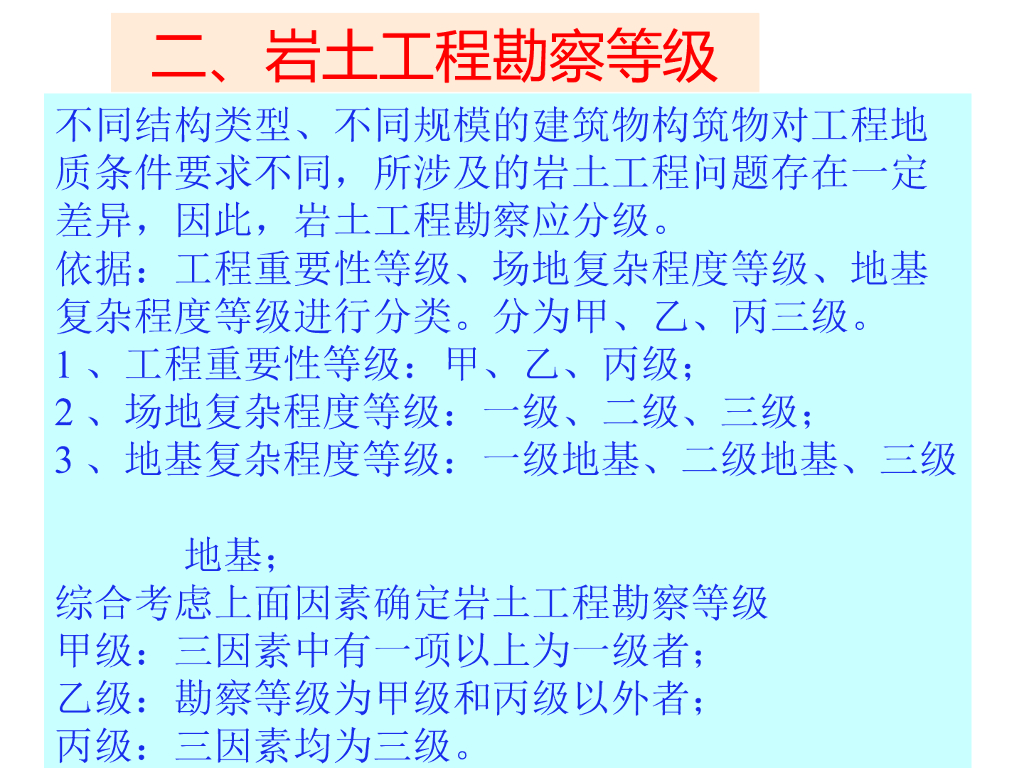 二、岩土工程勘察等级

不同结构类型、不同规模的建筑物构筑物对工程地质条件要求不同，所涉及的岩土工程问题存在一定差异，因此，岩土工程勘察应分级。

依据：工程重要性等级、场地复杂程度等级、地基复杂程度等级进行分类。分为甲、乙、丙三级。

1、工程重要性等级：甲、乙、丙级；
2、场地复杂程度等级：一级、二级、三级；
3、地基复杂程度等级：一级地基、二级地基、三级地基；

综合考虑上面因素确定岩土工程勘察等级
甲级：三因素中有一项以上为一级者；
乙级：勘察等级为甲级和丙级以外者；
丙级：三因素均为三级。